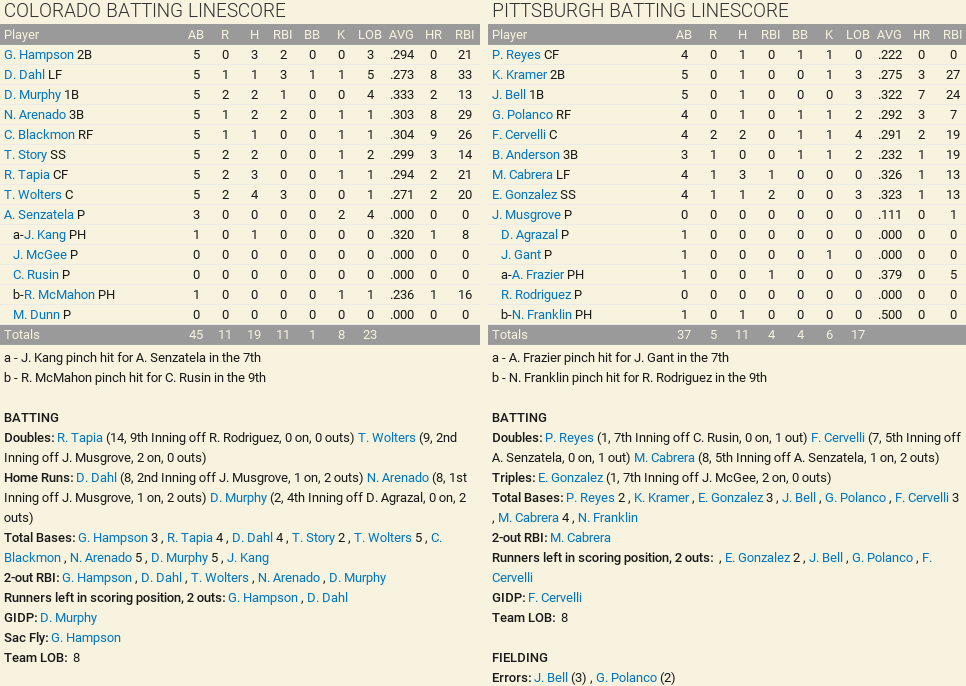 COLORADO BATTING LINESCORE

| Player | AB | R | H | RBI | BB | K | LOB | AVG | HR | RBI |
|---|---|---|---|---|---|---|---|---|---|---|
| G. Hampson 2B | 5 | 0 | 3 | 2 | 0 | 0 | 3 | .294 | 0 | 21 |
| D. Dahl LF | 5 | 1 | 1 | 3 | 1 | 1 | 5 | .273 | 8 | 33 |
| D. Murphy 1B | 5 | 2 | 2 | 1 | 0 | 0 | 4 | .333 | 2 | 13 |
| N. Arenado 3B | 5 | 1 | 2 | 2 | 0 | 1 | 1 | .303 | 8 | 29 |
| C. Blackmon RF | 5 | 1 | 1 | 0 | 0 | 1 | 1 | .304 | 9 | 26 |
| T. Story SS | 5 | 2 | 2 | 0 | 0 | 1 | 2 | .299 | 3 | 14 |
| R. Tapia CF | 5 | 2 | 3 | 0 | 0 | 1 | 1 | .294 | 2 | 21 |
| T. Wolters C | 5 | 2 | 4 | 3 | 0 | 0 | 1 | .271 | 2 | 20 |
| A. Senzatela P | 3 | 0 | 0 | 0 | 0 | 2 | 4 | .000 | 0 | 0 |
| a-J. Kang PH | 1 | 0 | 1 | 0 | 0 | 0 | 0 | .320 | 1 | 8 |
| J. McGee P | 0 | 0 | 0 | 0 | 0 | 0 | 0 | .000 | 0 | 0 |
| C. Rusin P | 0 | 0 | 0 | 0 | 0 | 0 | 0 | .000 | 0 | 0 |
| b-R. McMahon PH | 1 | 0 | 0 | 0 | 0 | 1 | 1 | .236 | 1 | 16 |
| M. Dunn P | 0 | 0 | 0 | 0 | 0 | 0 | 0 | .000 | 0 | 0 |
| Totals | 45 | 11 | 19 | 11 | 1 | 8 | 23 | | | |

a - J. Kang pinch hit for A. Senzatela in the 7th
b - R. McMahon pinch hit for C. Rusin in the 9th

BATTING
Doubles: R. Tapia (14, 9th Inning off R. Rodriguez, 0 on, 0 outs) T. Wolters (9, 2nd Inning off J. Musgrove, 2 on, 0 outs)
Home Runs: D. Dahl (8, 2nd Inning off J. Musgrove, 1 on, 2 outs) N. Arenado (8, 1st Inning off J. Musgrove, 1 on, 2 outs) D. Murphy (2, 4th Inning off D. Agrazal, 0 on, 2 outs)
Total Bases: G. Hampson 3 , R. Tapia 4 , D. Dahl 4 , T. Story 2 , T. Wolters 5 , C. Blackmon , N. Arenado 5 , D. Murphy 5 , J. Kang
2-out RBI: G. Hampson , D. Dahl , T. Wolters , N. Arenado , D. Murphy
Runners left in scoring position, 2 outs: G. Hampson , D. Dahl
GIDP: D. Murphy
Sac Fly: G. Hampson
Team LOB: 8

PITTSBURGH BATTING LINESCORE

| Player | AB | R | H | RBI | BB | K | LOB | AVG | HR | RBI |
|---|---|---|---|---|---|---|---|---|---|---|
| P. Reyes CF | 4 | 0 | 1 | 0 | 1 | 1 | 0 | .222 | 0 | 0 |
| K. Kramer 2B | 5 | 0 | 1 | 0 | 0 | 1 | 3 | .275 | 3 | 27 |
| J. Bell 1B | 5 | 0 | 1 | 0 | 0 | 0 | 3 | .322 | 7 | 24 |
| G. Polanco RF | 4 | 0 | 1 | 0 | 1 | 1 | 2 | .292 | 3 | 7 |
| F. Cervelli C | 4 | 2 | 2 | 0 | 1 | 1 | 4 | .291 | 2 | 19 |
| B. Anderson 3B | 3 | 1 | 0 | 0 | 1 | 1 | 2 | .232 | 1 | 19 |
| M. Cabrera LF | 4 | 1 | 3 | 1 | 0 | 0 | 0 | .326 | 1 | 13 |
| E. Gonzalez SS | 4 | 1 | 1 | 2 | 0 | 0 | 3 | .323 | 1 | 13 |
| J. Musgrove P | 0 | 0 | 0 | 0 | 0 | 0 | 0 | .111 | 0 | 1 |
| D. Agrazal P | 1 | 0 | 0 | 0 | 0 | 0 | 0 | .000 | 0 | 0 |
| J. Gant P | 1 | 0 | 0 | 0 | 0 | 1 | 0 | .000 | 0 | 0 |
| a-A. Frazier PH | 1 | 0 | 0 | 1 | 0 | 0 | 0 | .379 | 0 | 5 |
| R. Rodriguez P | 0 | 0 | 0 | 0 | 0 | 0 | 0 | .000 | 0 | 0 |
| b-N. Franklin PH | 1 | 0 | 1 | 0 | 0 | 0 | 0 | .500 | 0 | 0 |
| Totals | 37 | 5 | 11 | 4 | 4 | 6 | 17 | | | |

a - A. Frazier pinch hit for J. Gant in the 7th
b - N. Franklin pinch hit for R. Rodriguez in the 9th

BATTING
Doubles: P. Reyes (1, 7th Inning off C. Rusin, 0 on, 1 out) F. Cervelli (7, 5th Inning off A. Senzatela, 0 on, 1 out) M. Cabrera (8, 5th Inning off A. Senzatela, 1 on, 2 outs)
Triples: E. Gonzalez (1, 7th Inning off J. McGee, 2 on, 0 outs)
Total Bases: P. Reyes 2 , K. Kramer , E. Gonzalez 3 , J. Bell , G. Polanco , F. Cervelli 3 , M. Cabrera 4 , N. Franklin
2-out RBI: M. Cabrera
Runners left in scoring position, 2 outs: , E. Gonzalez 2 , J. Bell , G. Polanco , F. Cervelli
GIDP: F. Cervelli
Team LOB: 8

FIELDING
Errors: J. Bell (3) , G. Polanco (2)